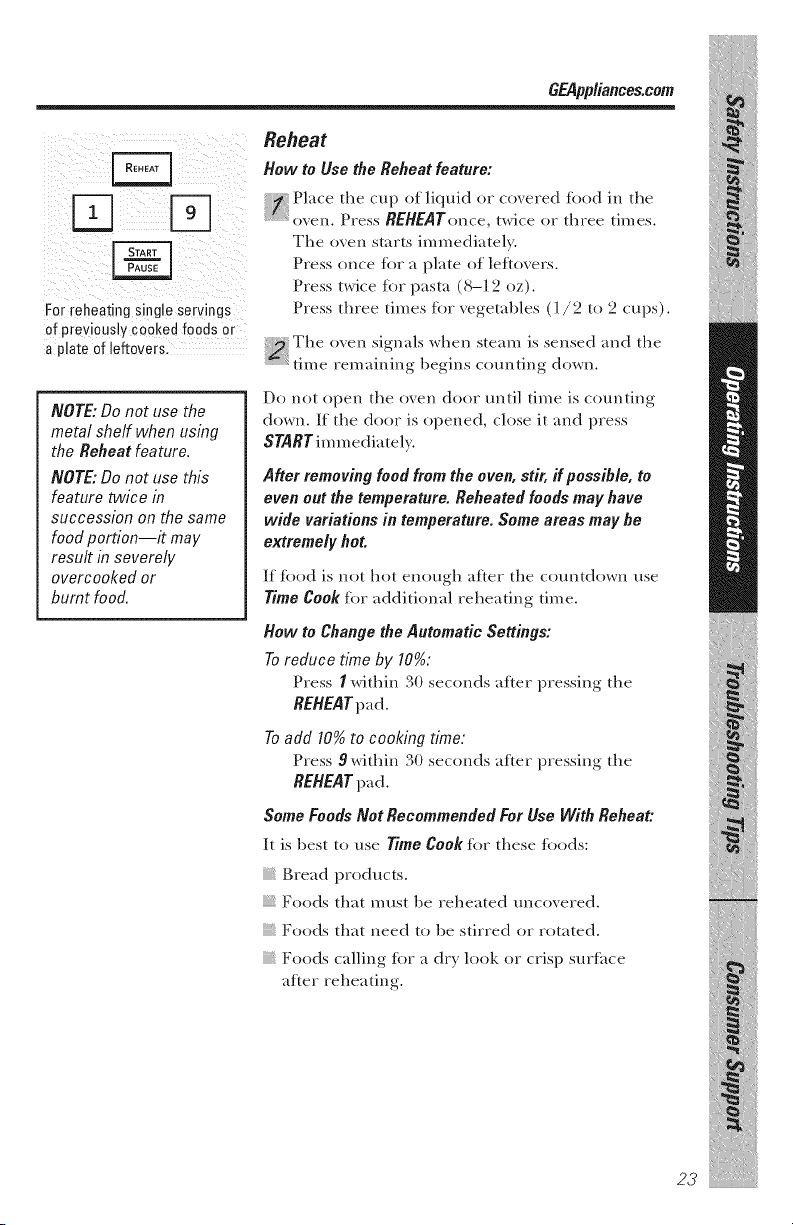 GEAppliances.com

REHEAT

1

9

START
PAUSE

For reheating single servings of previously cooked foods or a plate of leftovers.

NOTE: Do not use the metal shelf when using the Reheat feature.

NOTE: Do not use this feature twice in succession on the same food portion—it may result in severely overcooked or burnt food.

Reheat

How to Use the Reheat feature:

1 Place the cup of liquid or covered food in the oven. Press REHEAT once, twice or three times. The oven starts immediately.
Press once for a plate of leftovers.
Press twice for pasta (8–12 oz).
Press three times for vegetables (1/2 to 2 cups).

2 The oven signals when steam is sensed and the time remaining begins counting down.

Do not open the oven door until time is counting down. If the door is opened, close it and press START immediately.

After removing food from the oven, stir, if possible, to even out the temperature. Reheated foods may have wide variations in temperature. Some areas may be extremely hot.

If food is not hot enough after the countdown use Time Cook for additional reheating time.

How to Change the Automatic Settings:

To reduce time by 10%:
Press 1 within 30 seconds after pressing the REHEAT pad.

To add 10% to cooking time:
Press 9 within 30 seconds after pressing the REHEAT pad.

Some Foods Not Recommended For Use With Reheat:

It is best to use Time Cook for these foods:

Bread products.

Foods that must be reheated uncovered.

Foods that need to be stirred or rotated.

Foods calling for a dry look or crisp surface after reheating.

Safety Instructions

Operating Instructions

Troubleshooting Tips

Consumer Support

23